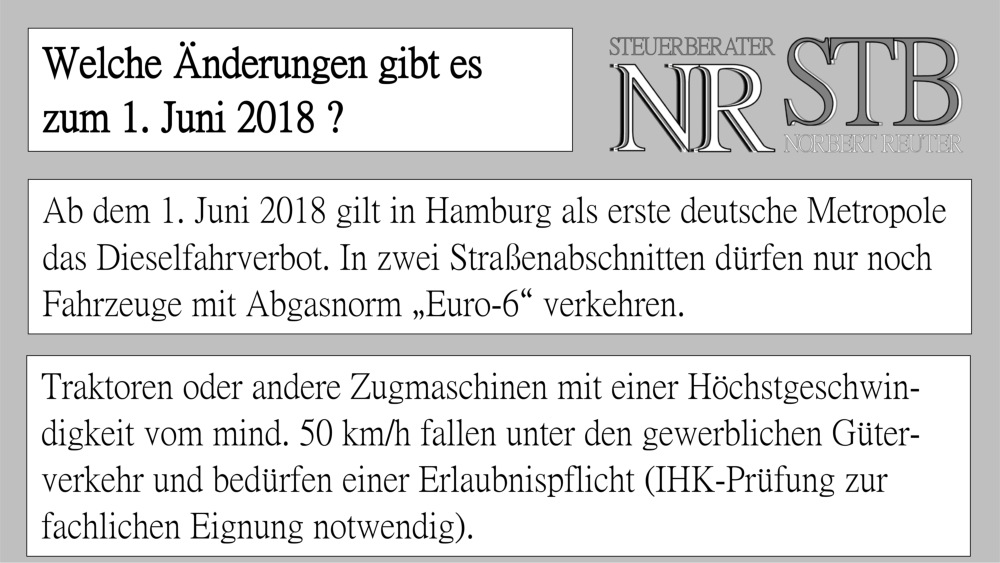 Welche Änderungen gibt es zum 1. Juni 2018 ?

STEUERBERATER
NR STB
NORBERT REUTER

Ab dem 1. Juni 2018 gilt in Hamburg als erste deutsche Metropole das Dieselfahrverbot. In zwei Straßenabschnitten dürfen nur noch Fahrzeuge mit Abgasnorm „Euro-6“ verkehren.

Traktoren oder andere Zugmaschinen mit einer Höchstgeschwindigkeit vom mind. 50 km/h fallen unter den gewerblichen Güterverkehr und bedürfen einer Erlaubnispflicht (IHK-Prüfung zur fachlichen Eignung notwendig).